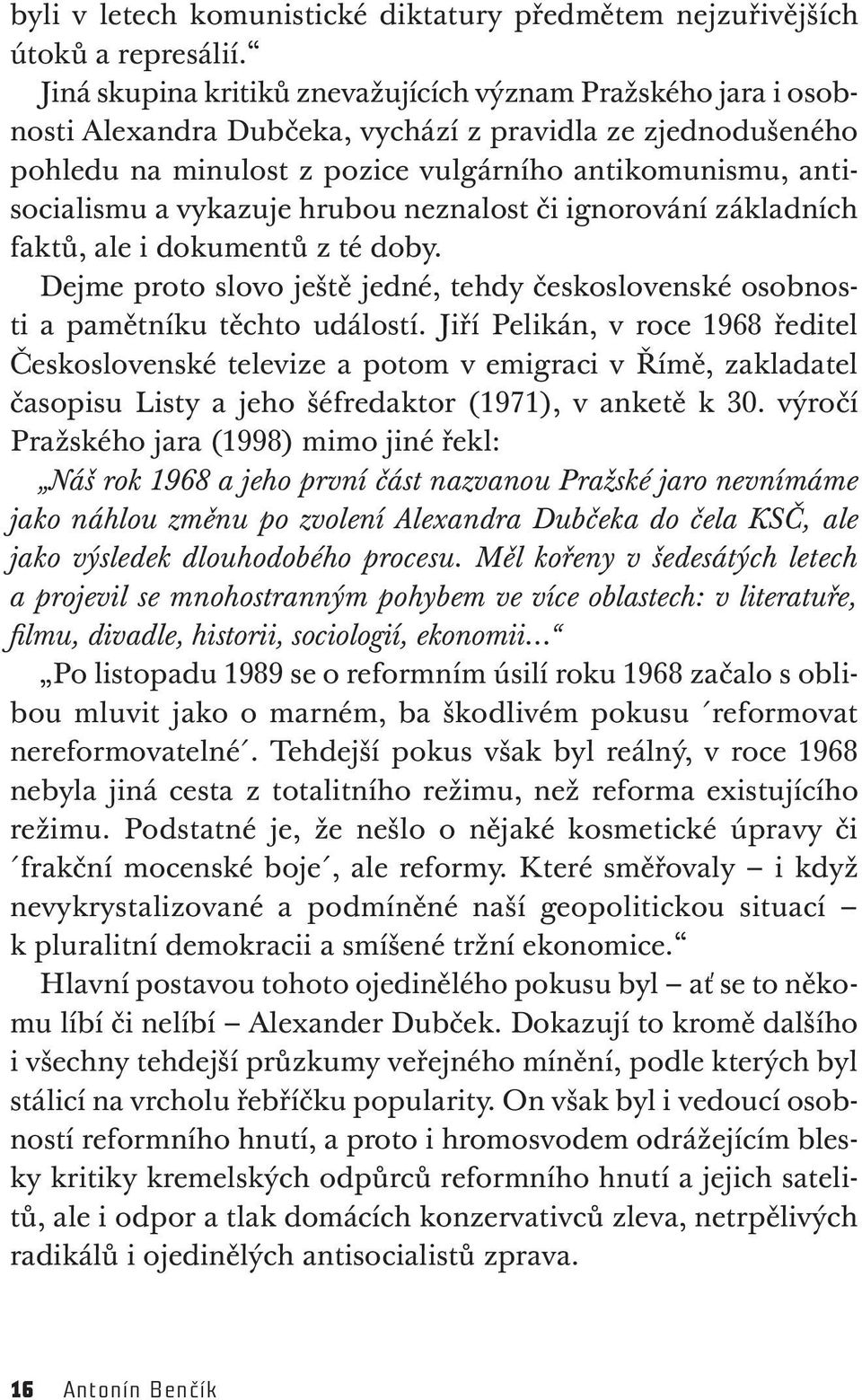 byli v letech komunistické diktatury předmětem nejzuřivějších útoků a represálií.“

Jiná skupina kritiků znevažujících význam Pražského jara i osobnosti Alexandra Dubčeka, vychází z pravidla ze zjednodušeného pohledu na minulost z pozice vulgárního antikomunismu, antisocialismu a vykazuje hrubou neznalost či ignorování základních faktů, ale i dokumentů z té doby.

Dejme proto slovo ještě jedné, tehdy československé osobnosti a pamětníku těchto událostí. Jiří Pelikán, v roce 1968 ředitel Československé televize a potom v emigraci v Římě, zakladatel časopisu Listy a jeho šéfredaktor (1971), v anketě k 30. výročí Pražského jara (1998) mimo jiné řekl:

„Náš rok 1968 a jeho první část nazvanou Pražské jaro nevnímáme jako náhlou změnu po zvolení Alexandra Dubčeka do čela KSČ, ale jako výsledek dlouhodobého procesu. Měl kořeny v šedesátých letech a projevil se mnohostranným pohybem ve více oblastech: v literatuře, filmu, divadle, historii, sociologií, ekonomii...“

„Po listopadu 1989 se o reformním úsilí roku 1968 začalo s oblibou mluvit jako o marném, ba škodlivém pokusu ´reformovat nereformovatelné´. Tehdejší pokus však byl reálný, v roce 1968 nebyla jiná cesta z totalitního režimu, než reforma existujícího režimu. Podstatné je, že nešlo o nějaké kosmetické úpravy či ´frakční mocenské boje´, ale reformy. Které směřovaly – i když nevykrystalizované a podmíněné naší geopolitickou situací – k pluralitní demokracii a smíšené tržní ekonomice.“

Hlavní postavou tohoto ojedinělého pokusu byl – ať se to někomu líbí či nelíbí – Alexander Dubček. Dokazují to kromě dalšího i všechny tehdejší průzkumy veřejného mínění, podle kterých byl stálicí na vrcholu řebříčku popularity. On však byl i vedoucí osobností reformního hnutí, a proto i hromosvodem odrážejícím blesky kritiky kremelských odpůrců reformního hnutí a jejich satelitů, ale i odpor a tlak domácích konzervativců zleva, netrpělivých radikálů i ojedinělých antisocialistů zprava.

16 Antonín Benčík